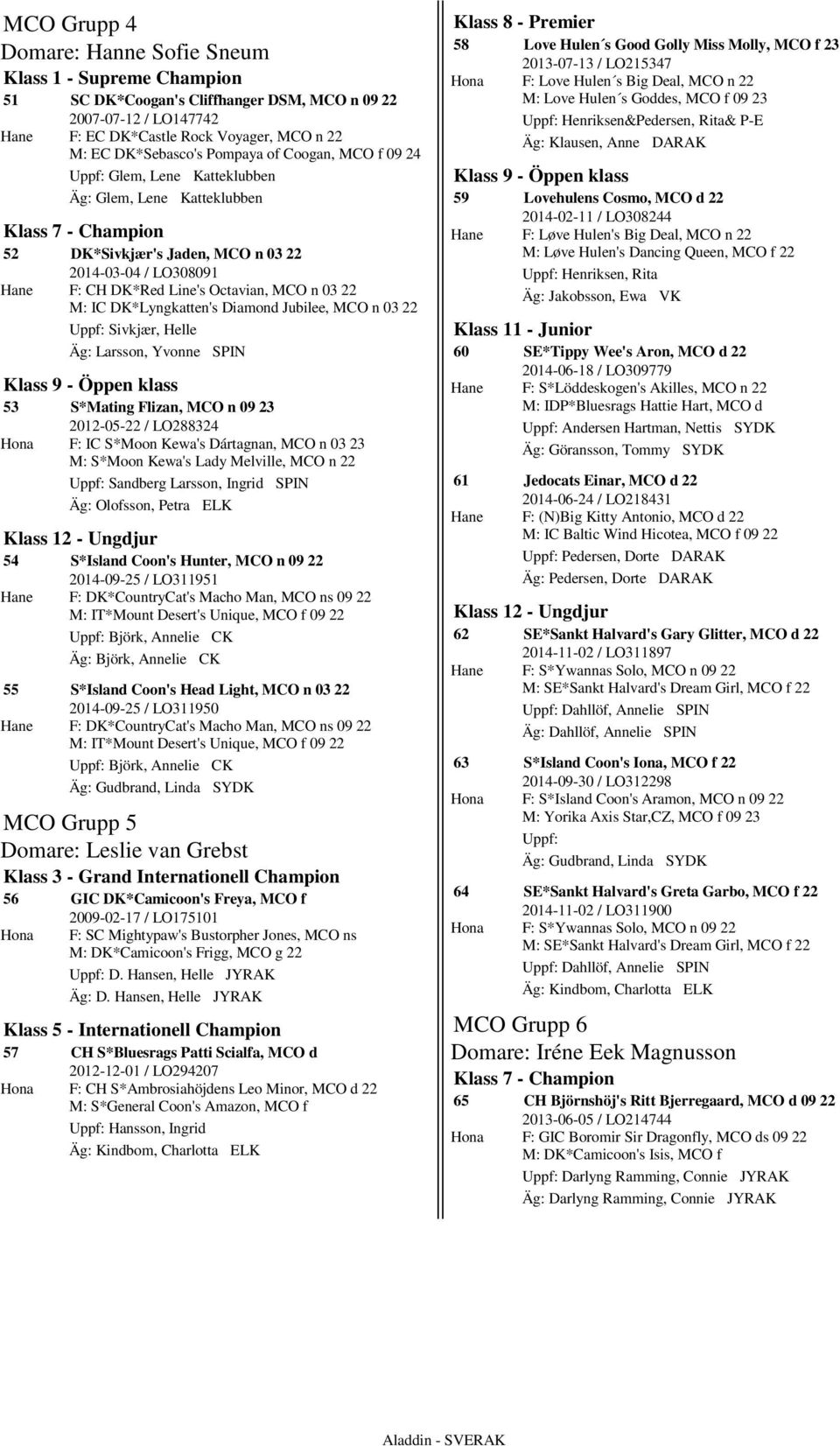 MCO Grupp 4
Domare: Hanne Sofie Sneum
Klass 1 - Supreme Champion
51 SC DK*Coogan's Cliffhanger DSM, MCO n 09 22
2007-07-12 / LO147742
Hane F: EC DK*Castle Rock Voyager, MCO n 22
M: EC DK*Sebasco's Pompaya of Coogan, MCO f 09 24
Uppf: Glem, Lene Katteklubben
Äg: Glem, Lene Katteklubben

Klass 7 - Champion
52 DK*Sivkjær's Jaden, MCO n 03 22
2014-03-04 / LO308091
Hane F: CH DK*Red Line's Octavian, MCO n 03 22
M: IC DK*Lyngkatten's Diamond Jubilee, MCO n 03 22
Uppf: Sivkjær, Helle
Äg: Larsson, Yvonne SPIN

Klass 9 - Öppen klass
53 S*Mating Flizan, MCO n 09 23
2012-05-22 / LO288324
Hona F: IC S*Moon Kewa's Dártagnan, MCO n 03 23
M: S*Moon Kewa's Lady Melville, MCO n 22
Uppf: Sandberg Larsson, Ingrid SPIN
Äg: Olofsson, Petra ELK

Klass 12 - Ungdjur
54 S*Island Coon's Hunter, MCO n 09 22
2014-09-25 / LO311951
Hane F: DK*CountryCat's Macho Man, MCO ns 09 22
M: IT*Mount Desert's Unique, MCO f 09 22
Uppf: Björk, Annelie CK
Äg: Björk, Annelie CK

55 S*Island Coon's Head Light, MCO n 03 22
2014-09-25 / LO311950
Hane F: DK*CountryCat's Macho Man, MCO ns 09 22
M: IT*Mount Desert's Unique, MCO f 09 22
Uppf: Björk, Annelie CK
Äg: Gudbrand, Linda SYDK

MCO Grupp 5
Domare: Leslie van Grebst
Klass 3 - Grand Internationell Champion
56 GIC DK*Camicoon's Freya, MCO f
2009-02-17 / LO175101
Hona F: SC Mightypaw's Bustorpher Jones, MCO ns
M: DK*Camicoon's Frigg, MCO g 22
Uppf: D. Hansen, Helle JYRAK
Äg: D. Hansen, Helle JYRAK

Klass 5 - Internationell Champion
57 CH S*Bluesrags Patti Scialfa, MCO d
2012-12-01 / LO294207
Hona F: CH S*Ambrosiahöjdens Leo Minor, MCO d 22
M: S*General Coon's Amazon, MCO f
Uppf: Hansson, Ingrid
Äg: Kindbom, Charlotta ELK

Klass 8 - Premier
58 Love Hulen´s Good Golly Miss Molly, MCO f 23
2013-07-13 / LO215347
Hona F: Love Hulen´s Big Deal, MCO n 22
M: Love Hulen´s Goddes, MCO f 09 23
Uppf: Henriksen&Pedersen, Rita& P-E
Äg: Klausen, Anne DARAK

Klass 9 - Öppen klass
59 Lovehulens Cosmo, MCO d 22
2014-02-11 / LO308244
Hane F: Løve Hulen's Big Deal, MCO n 22
M: Løve Hulen's Dancing Queen, MCO f 22
Uppf: Henriksen, Rita
Äg: Jakobsson, Ewa VK

Klass 11 - Junior
60 SE*Tippy Wee's Aron, MCO d 22
2014-06-18 / LO309779
Hane F: S*Löddeskogen's Akilles, MCO n 22
M: IDP*Bluesrags Hattie Hart, MCO d
Uppf: Andersen Hartman, Nettis SYDK
Äg: Göransson, Tommy SYDK

61 Jedocats Einar, MCO d 22
2014-06-24 / LO218431
Hane F: (N)Big Kitty Antonio, MCO d 22
M: IC Baltic Wind Hicotea, MCO f 09 22
Uppf: Pedersen, Dorte DARAK
Äg: Pedersen, Dorte DARAK

Klass 12 - Ungdjur
62 SE*Sankt Halvard's Gary Glitter, MCO d 22
2014-11-02 / LO311897
Hane F: S*Ywannas Solo, MCO n 09 22
M: SE*Sankt Halvard's Dream Girl, MCO f 22
Uppf: Dahllöf, Annelie SPIN
Äg: Dahllöf, Annelie SPIN

63 S*Island Coon's Iona, MCO f 22
2014-09-30 / LO312298
Hona F: S*Island Coon's Aramon, MCO n 09 22
M: Yorika Axis Star,CZ, MCO f 09 23
Uppf:
Äg: Gudbrand, Linda SYDK

64 SE*Sankt Halvard's Greta Garbo, MCO f 22
2014-11-02 / LO311900
Hona F: S*Ywannas Solo, MCO n 09 22
M: SE*Sankt Halvard's Dream Girl, MCO f 22
Uppf: Dahllöf, Annelie SPIN
Äg: Kindbom, Charlotta ELK

MCO Grupp 6
Domare: Iréne Eek Magnusson
Klass 7 - Champion
65 CH Björnshöj's Ritt Bjerregaard, MCO d 09 22
2013-06-05 / LO214744
Hona F: GIC Boromir Sir Dragonfly, MCO ds 09 22
M: DK*Camicoon's Isis, MCO f
Uppf: Darlyng Ramming, Connie JYRAK
Äg: Darlyng Ramming, Connie JYRAK

Aladdin - SVERAK